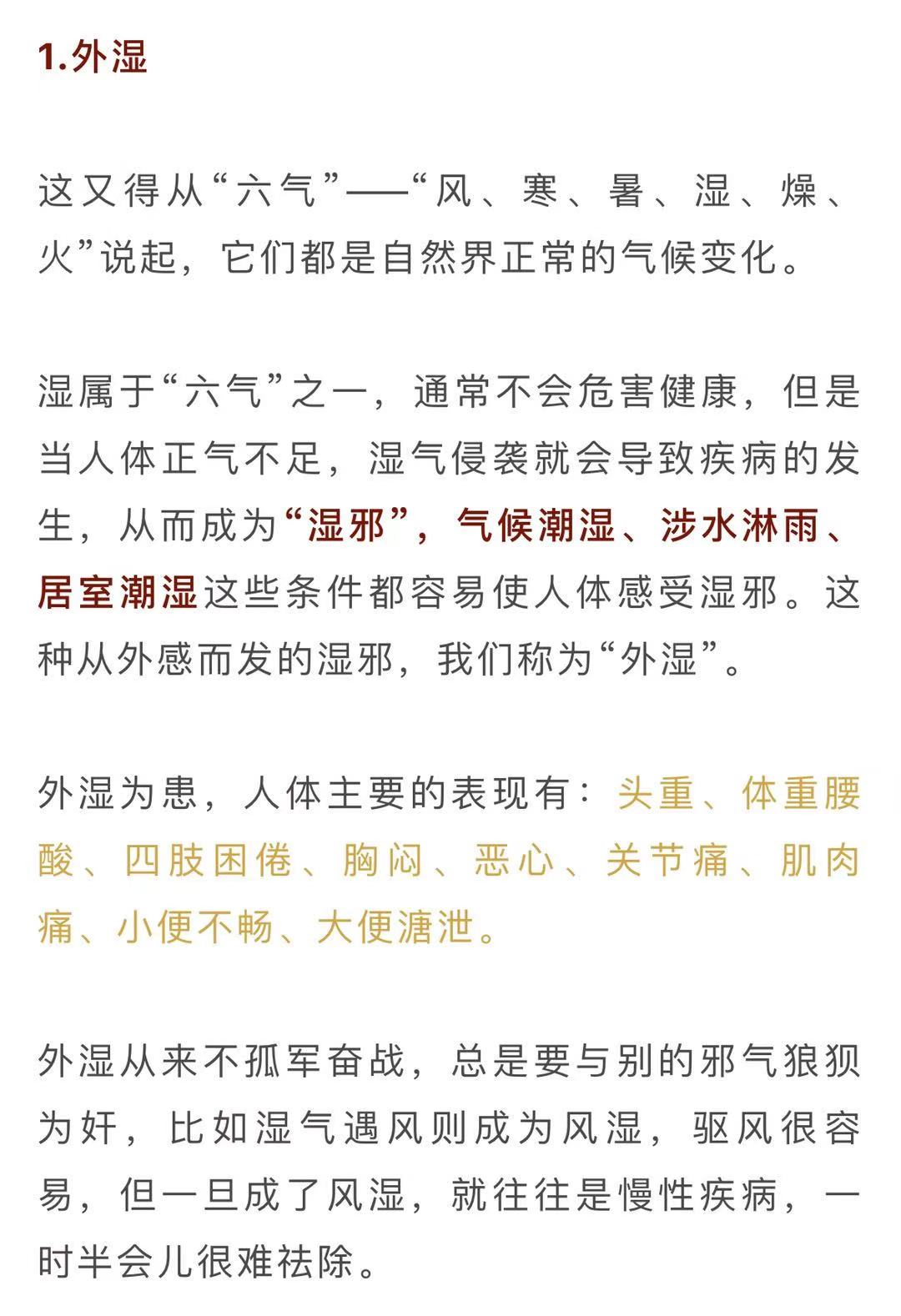 1.外湿

这又得从“六气”——“风、寒、暑、湿、燥、火”说起，它们都是自然界正常的气候变化。

湿属于“六气”之一，通常不会危害健康，但是当人体正气不足，湿气侵袭就会导致疾病的发生，从而成为“湿邪”，气候潮湿、涉水淋雨、居室潮湿这些条件都容易使人体感受湿邪。这种从外感而发的湿邪，我们称为“外湿”。

外湿为患，人体主要的表现有：头重、体重腰酸、四肢困倦、胸闷、恶心、关节痛、肌肉痛、小便不畅、大便溏泄。

外湿从来不孤军奋战，总是要与别的邪气狼狈为奸，比如湿气遇风则成为风湿，驱风很容易，但一旦成了风湿，就往往是慢性疾病，一时半会儿很难祛除。